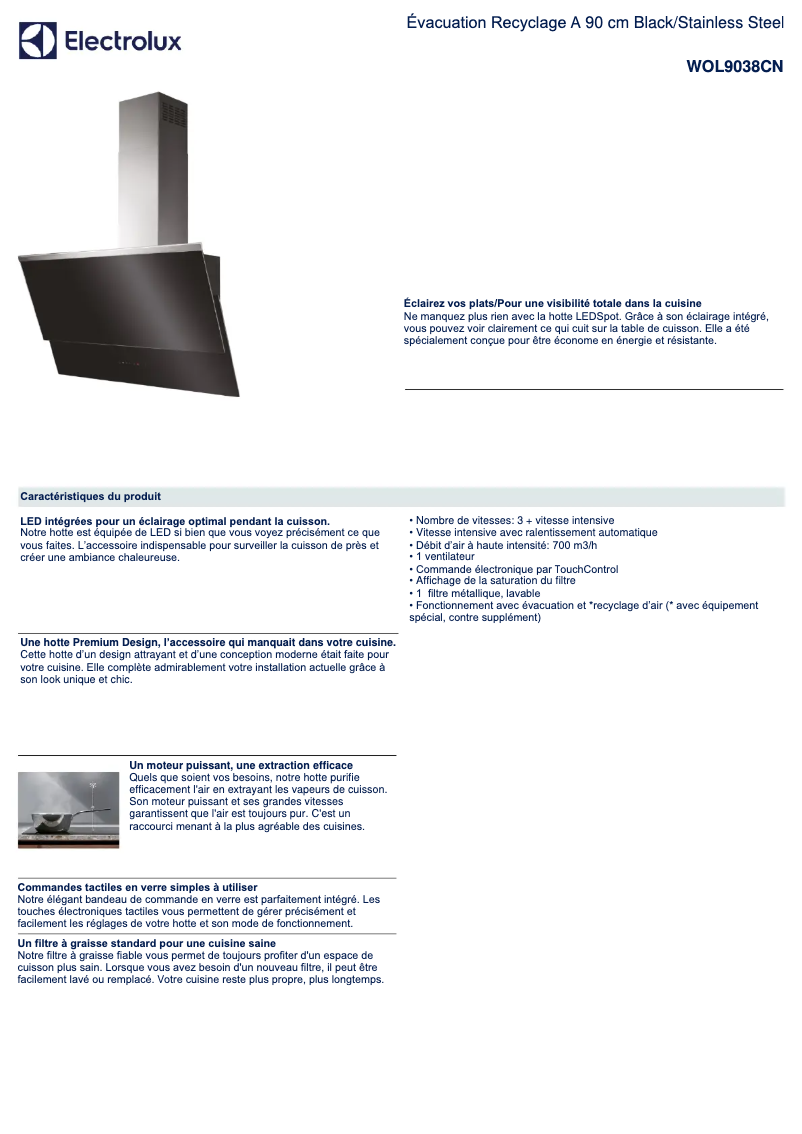 Electrolux

Évacuation Recyclage A 90 cm Black/Stainless Steel

WOL9038CN

Éclairez vos plats/Pour une visibilité totale dans la cuisine
Ne manquez plus rien avec la hotte LEDSpot. Grâce à son éclairage intégré, vous pouvez voir clairement ce qui cuit sur la table de cuisson. Elle a été spécialement conçue pour être économe en énergie et résistante.

Caractéristiques du produit

LED intégrées pour un éclairage optimal pendant la cuisson.
Notre hotte est équipée de LED si bien que vous voyez précisément ce que vous faites. L'accessoire indispensable pour surveiller la cuisson de près et créer une ambiance chaleureuse.

Une hotte Premium Design, l'accessoire qui manquait dans votre cuisine.
Cette hotte d'un design attrayant et d'une conception moderne était faite pour votre cuisine. Elle complète admirablement votre installation actuelle grâce à son look unique et chic.

Un moteur puissant, une extraction efficace
Quels que soient vos besoins, notre hotte purifie efficacement l'air en extrayant les vapeurs de cuisson. Son moteur puissant et ses grandes vitesses garantissent que l'air est toujours pur. C'est un raccourci menant à la plus agréable des cuisines.

Commandes tactiles en verre simples à utiliser
Notre élégant bandeau de commande en verre est parfaitement intégré. Les touches électroniques tactiles vous permettent de gérer précisément et facilement les réglages de votre hotte et son mode de fonctionnement.

Un filtre à graisse standard pour une cuisine saine
Notre filtre à graisse fiable vous permet de toujours profiter d'un espace de cuisson plus sain. Lorsque vous avez besoin d'un nouveau filtre, il peut être facilement lavé ou remplacé. Votre cuisine reste plus propre, plus longtemps.

• Nombre de vitesses: 3 + vitesse intensive
• Vitesse intensive avec ralentissement automatique
• Débit d'air à haute intensité: 700 m3/h
• 1 ventilateur
• Commande électronique par TouchControl
• Affichage de la saturation du filtre
• 1 filtre métallique, lavable
• Fonctionnement avec évacuation et *recyclage d'air (* avec équipement spécial, contre supplément)